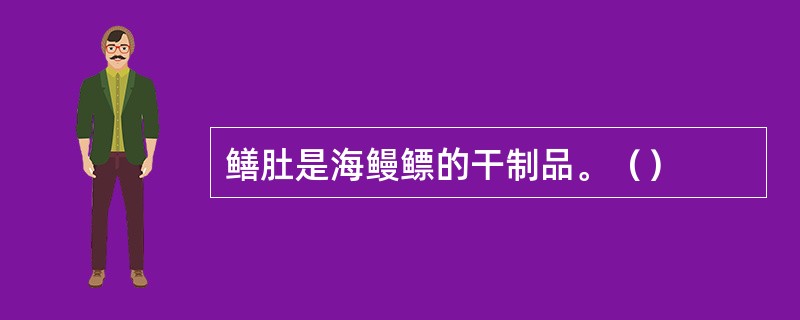 鳝肚是海鳗鳔的干制品。（）